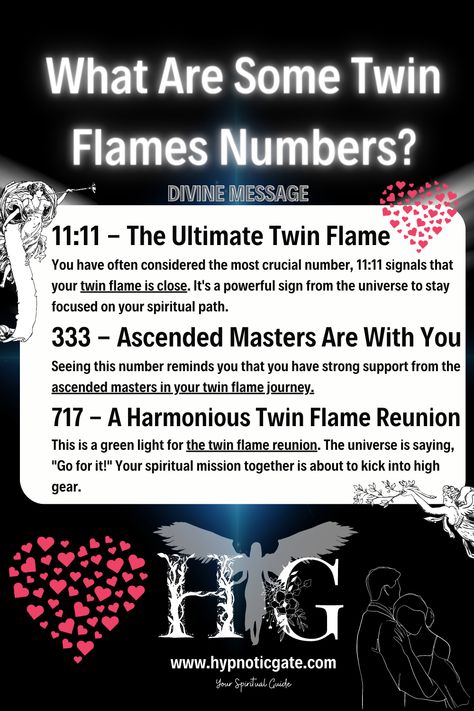 What Are Some Twin Flames Numbers?

DIVINE MESSAGE

11:11 – The Ultimate Twin Flame

You have often considered the most crucial number, 11:11 signals that your twin flame is close. It's a powerful sign from the universe to stay focused on your spiritual path.

333 – Ascended Masters Are With You

Seeing this number reminds you that you have strong support from the ascended masters in your twin flame journey.

717 – A Harmonious Twin Flame Reunion

This is a green light for the twin flame reunion. The universe is saying, "Go for it!" Your spiritual mission together is about to kick into high gear.

HG

www.hypnoticgate.com

Your Spiritual Guide